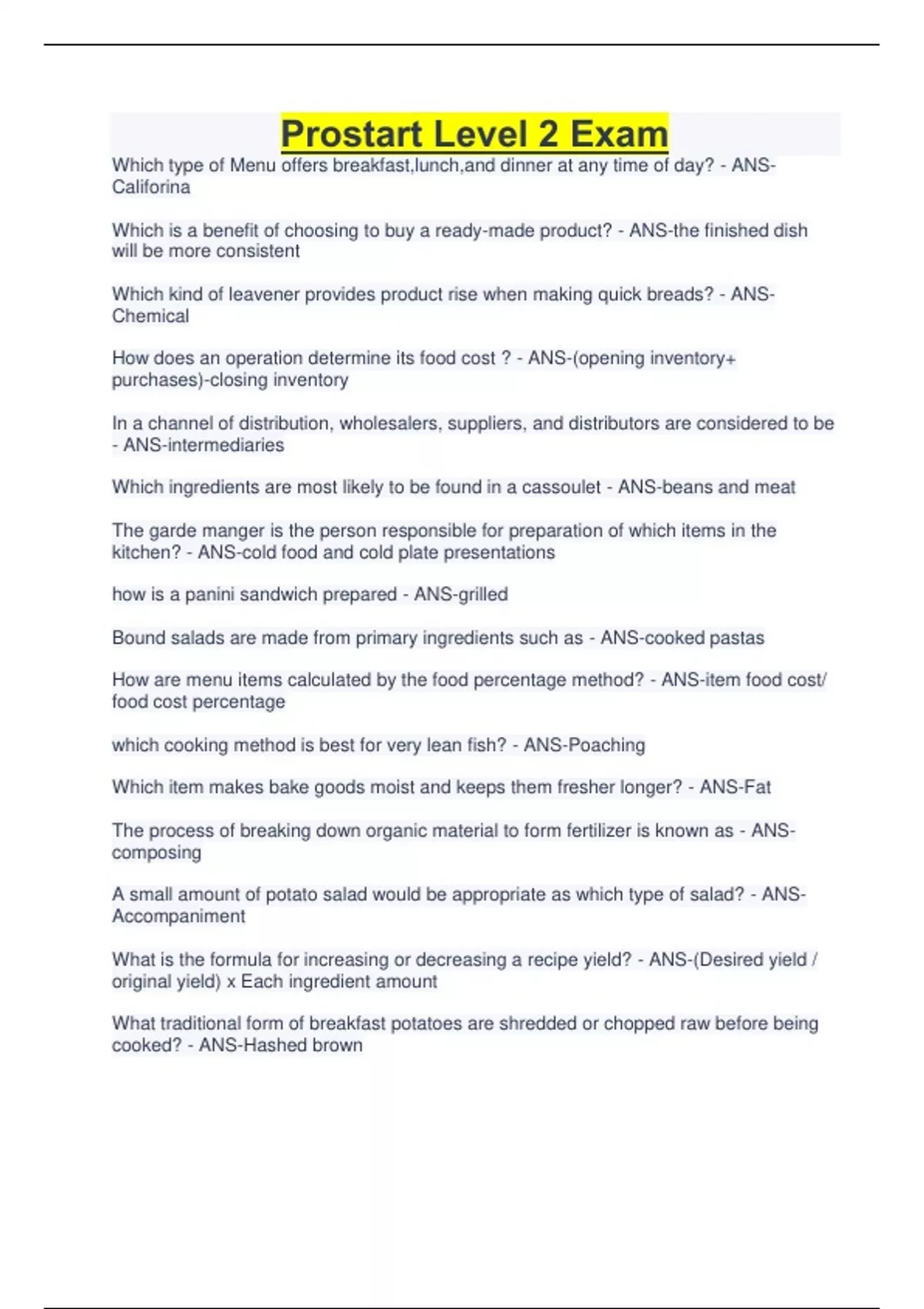 Prostart Level 2 Exam

Which type of Menu offers breakfast,lunch,and dinner at any time of day? - ANS-Califorina

Which is a benefit of choosing to buy a ready-made product? - ANS-the finished dish will be more consistent

Which kind of leavener provides product rise when making quick breads? - ANS-Chemical

How does an operation determine its food cost ? - ANS-(opening inventory+ purchases)-closing inventory

In a channel of distribution, wholesalers, suppliers, and distributors are considered to be - ANS-intermediaries

Which ingredients are most likely to be found in a cassoulet - ANS-beans and meat

The garde manger is the person responsible for preparation of which items in the kitchen? - ANS-cold food and cold plate presentations

how is a panini sandwich prepared - ANS-grilled

Bound salads are made from primary ingredients such as - ANS-cooked pastas

How are menu items calculated by the food percentage method? - ANS-item food cost/ food cost percentage

which cooking method is best for very lean fish? - ANS-Poaching

Which item makes bake goods moist and keeps them fresher longer? - ANS-Fat

The process of breaking down organic material to form fertilizer is known as - ANS-composing

A small amount of potato salad would be appropriate as which type of salad? - ANS-Accompaniment

What is the formula for increasing or decreasing a recipe yield? - ANS-(Desired yield / original yield) x Each ingredient amount

What traditional form of breakfast potatoes are shredded or chopped raw before being cooked? - ANS-Hashed brown